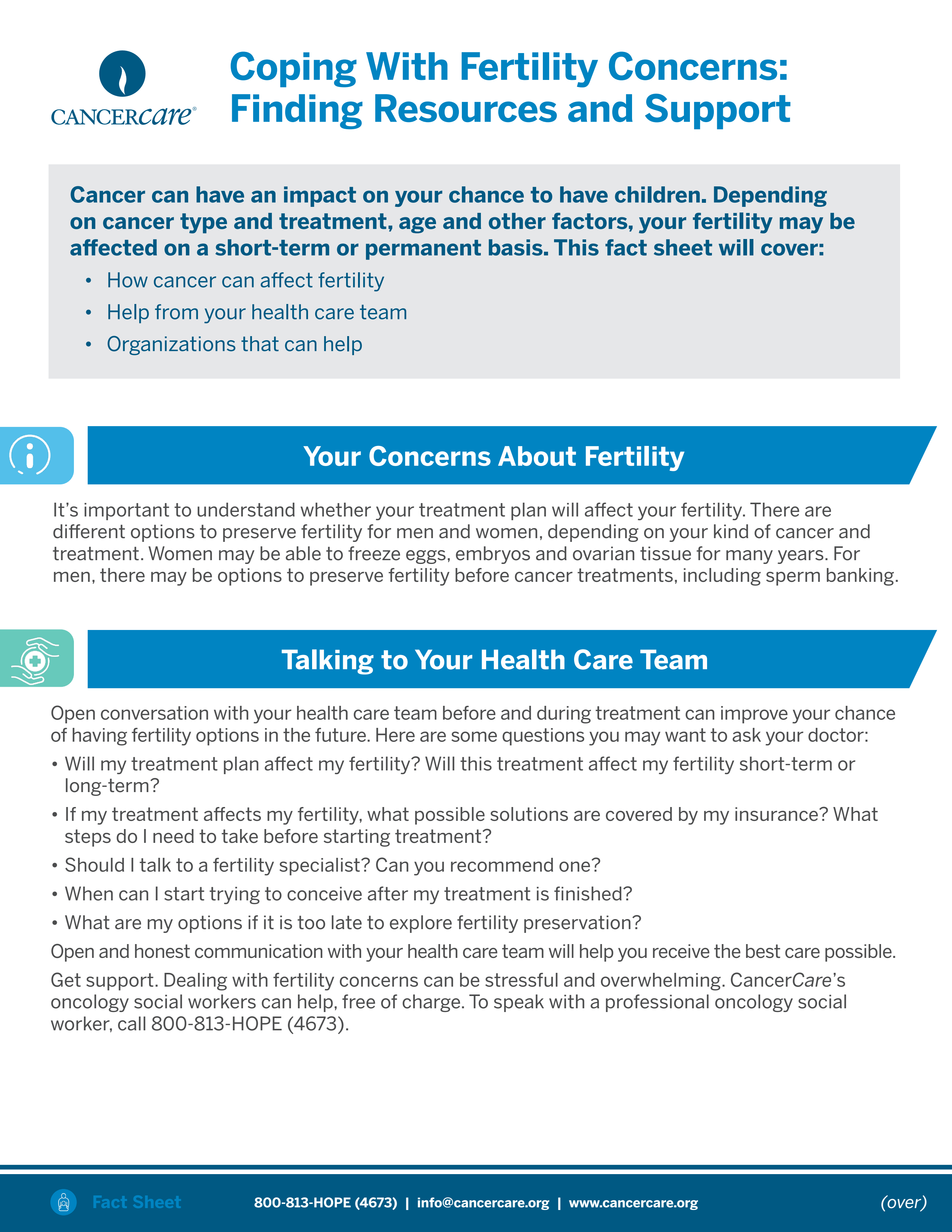 CANCERcare®

Coping With Fertility Concerns: Finding Resources and Support

Cancer can have an impact on your chance to have children. Depending on cancer type and treatment, age and other factors, your fertility may be affected on a short-term or permanent basis. This fact sheet will cover:

• How cancer can affect fertility
• Help from your health care team
• Organizations that can help

Your Concerns About Fertility

It's important to understand whether your treatment plan will affect your fertility. There are different options to preserve fertility for men and women, depending on your kind of cancer and treatment. Women may be able to freeze eggs, embryos and ovarian tissue for many years. For men, there may be options to preserve fertility before cancer treatments, including sperm banking.

Talking to Your Health Care Team

Open conversation with your health care team before and during treatment can improve your chance of having fertility options in the future. Here are some questions you may want to ask your doctor:

• Will my treatment plan affect my fertility? Will this treatment affect my fertility short-term or long-term?
• If my treatment affects my fertility, what possible solutions are covered by my insurance? What steps do I need to take before starting treatment?
• Should I talk to a fertility specialist? Can you recommend one?
• When can I start trying to conceive after my treatment is finished?
• What are my options if it is too late to explore fertility preservation?

Open and honest communication with your health care team will help you receive the best care possible.

Get support. Dealing with fertility concerns can be stressful and overwhelming. CancerCare's oncology social workers can help, free of charge. To speak with a professional oncology social worker, call 800-813-HOPE (4673).

Fact Sheet 800-813-HOPE (4673) | info@cancercare.org | www.cancercare.org (over)